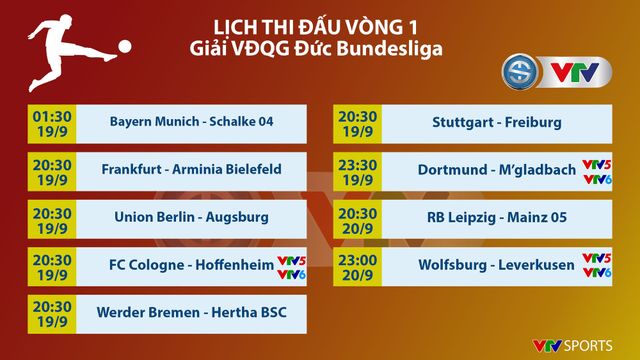 LỊCH THI ĐẤU VÒNG 1
Giải VĐQG Đức Bundesliga

VTV

01:30 19/9 Bayern Munich - Schalke 04

20:30 19/9 Frankfurt - Arminia Bielefeld

20:30 19/9 Union Berlin - Augsburg

20:30 19/9 FC Cologne - Hoffenheim VTV5 VTV6

20:30 19/9 Werder Bremen - Hertha BSC

20:30 19/9 Stuttgart - Freiburg

23:30 19/9 Dortmund - M'gladbach VTV5 VTV6

20:30 20/9 RB Leipzig - Mainz 05

23:00 20/9 Wolfsburg - Leverkusen VTV5 VTV6

VTV SPORTS